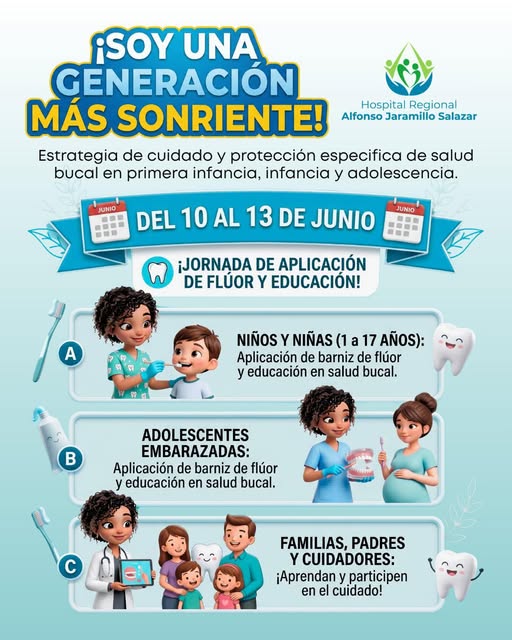 ¡SOY UNA GENERACIÓN MÁS SONRIENTE!

Hospital Regional
Alfonso Jaramillo Salazar

Estrategia de cuidado y protección especifica de salud bucal en primera infancia, infancia y adolescencia.

JUNIO

DEL 10 AL 13 DE JUNIO

JUNIO

¡JORNADA DE APLICACIÓN DE FLÚOR Y EDUCACIÓN!

A

NIÑOS Y NIÑAS (1 a 17 AÑOS):
Aplicación de barniz de flúor y educación en salud bucal.

B

ADOLESCENTES EMBARAZADAS:
Aplicación de barniz de flúor y educación en salud bucal.

C

FAMILIAS, PADRES Y CUIDADORES:
¡Aprendan y participen en el cuidado!